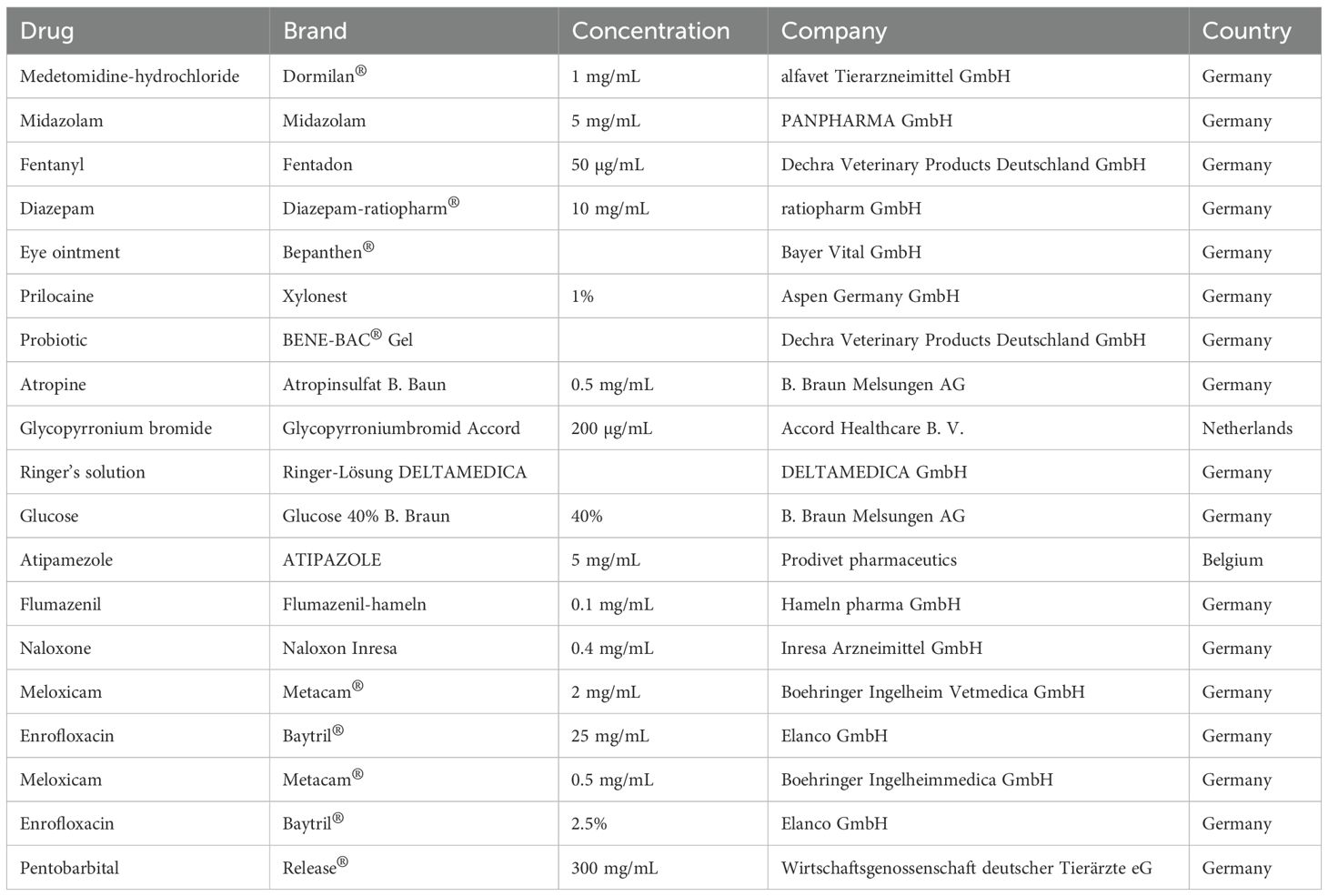 | Drug | Brand | Concentration | Company | Country |
|---|---|---|---|---|
| Medetomidine-hydrochloride | Dormilan® | 1 mg/mL | alfavet Tierarzneimittel GmbH | Germany |
| Midazolam | Midazolam | 5 mg/mL | PANPHARMA GmbH | Germany |
| Fentanyl | Fentadon | 50 µg/mL | Dechra Veterinary Products Deutschland GmbH | Germany |
| Diazepam | Diazepam-ratiopharm® | 10 mg/mL | ratiopharm GmbH | Germany |
| Eye ointment | Bepanthen® | | Bayer Vital GmbH | Germany |
| Prilocaine | Xylonest | 1% | Aspen Germany GmbH | Germany |
| Probiotic | BENE-BAC® Gel | | Dechra Veterinary Products Deutschland GmbH | Germany |
| Atropine | Atropinsulfat B. Baun | 0.5 mg/mL | B. Braun Melsungen AG | Germany |
| Glycopyrronium bromide | Glycopyrroniumbromid Accord | 200 µg/mL | Accord Healthcare B. V. | Netherlands |
| Ringer's solution | Ringer-Lösung DELTAMEDICA | | DELTAMEDICA GmbH | Germany |
| Glucose | Glucose 40% B. Braun | 40% | B. Braun Melsungen AG | Germany |
| Atipamezole | ATIPAZOLE | 5 mg/mL | Prodivet pharmaceutics | Belgium |
| Flumazenil | Flumazenil-hameln | 0.1 mg/mL | Hameln pharma GmbH | Germany |
| Naloxone | Naloxon Inresa | 0.4 mg/mL | Inresa Arzneimittel GmbH | Germany |
| Meloxicam | Metacam® | 2 mg/mL | Boehringer Ingelheim Vetmedica GmbH | Germany |
| Enrofloxacin | Baytril® | 25 mg/mL | Elanco GmbH | Germany |
| Meloxicam | Metacam® | 0.5 mg/mL | Boehringer Ingelheimmedica GmbH | Germany |
| Enrofloxacin | Baytril® | 2.5% | Elanco GmbH | Germany |
| Pentobarbital | Release® | 300 mg/mL | Wirtschaftsgenossenschaft deutscher Tierärzte eG | Germany |